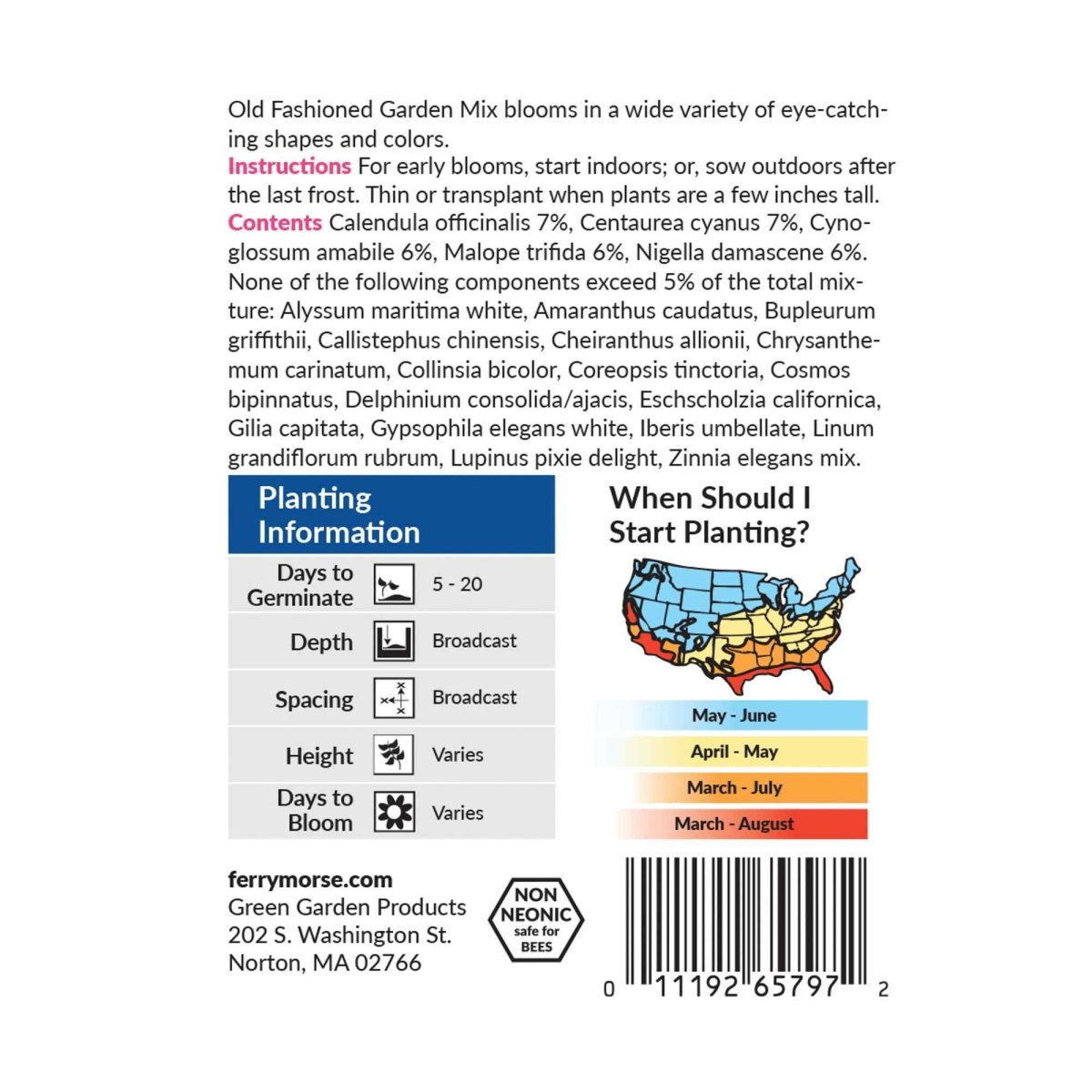 Old Fashioned Garden Mix blooms in a wide variety of eye-catching shapes and colors.

Instructions For early blooms, start indoors; or, sow outdoors after the last frost. Thin or transplant when plants are a few inches tall.

Contents Calendula officinalis 7%, Centaurea cyanus 7%, Cynoglossum amabile 6%, Malope trifida 6%, Nigella damascene 6%. None of the following components exceed 5% of the total mixture: Alyssum maritima white, Amaranthus caudatus, Bupleurum griffithii, Callistephus chinensis, Cheiranthus allionii, Chrysanthemum carinatum, Collinsia bicolor, Coreopsis tinctoria, Cosmos bipinnatus, Delphinium consolida/ajacis, Eschscholzia californica, Gilia capitata, Gypsophila elegans white, Iberis umbellate, Linum grandiflorum rubrum, Lupinus pixie delight, Zinnia elegans mix.

Planting Information

Days to Germinate 5 - 20

Depth Broadcast

Spacing Broadcast

Height Varies

Days to Bloom Varies

When Should I Start Planting?

May - June
April - May
March - July
March - August

ferrymorse.com
Green Garden Products
202 S. Washington St.
Norton, MA 02766

NON NEONIC safe for BEES

0 11192 65797 2